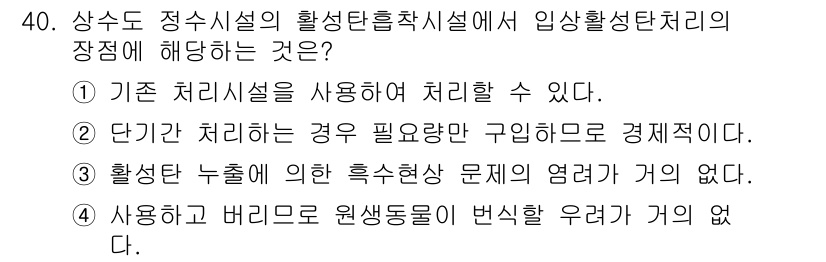 40. 상수도 정수시설의 활성탄흡착시설에서 입상활성탄처리의 장점에 해당하는 것은?

① 기존 처리시설을 사용하여 처리할 수 있다.

② 단기간 처리하는 경우 필요량만 구입하므로 경제적이다.

③ 활성탄 누출에 의한 흑수현상 문제의 염려가 거의 없다.

④ 사용하고 버리므로 원생동물이 번식할 우려가 거의 없다.